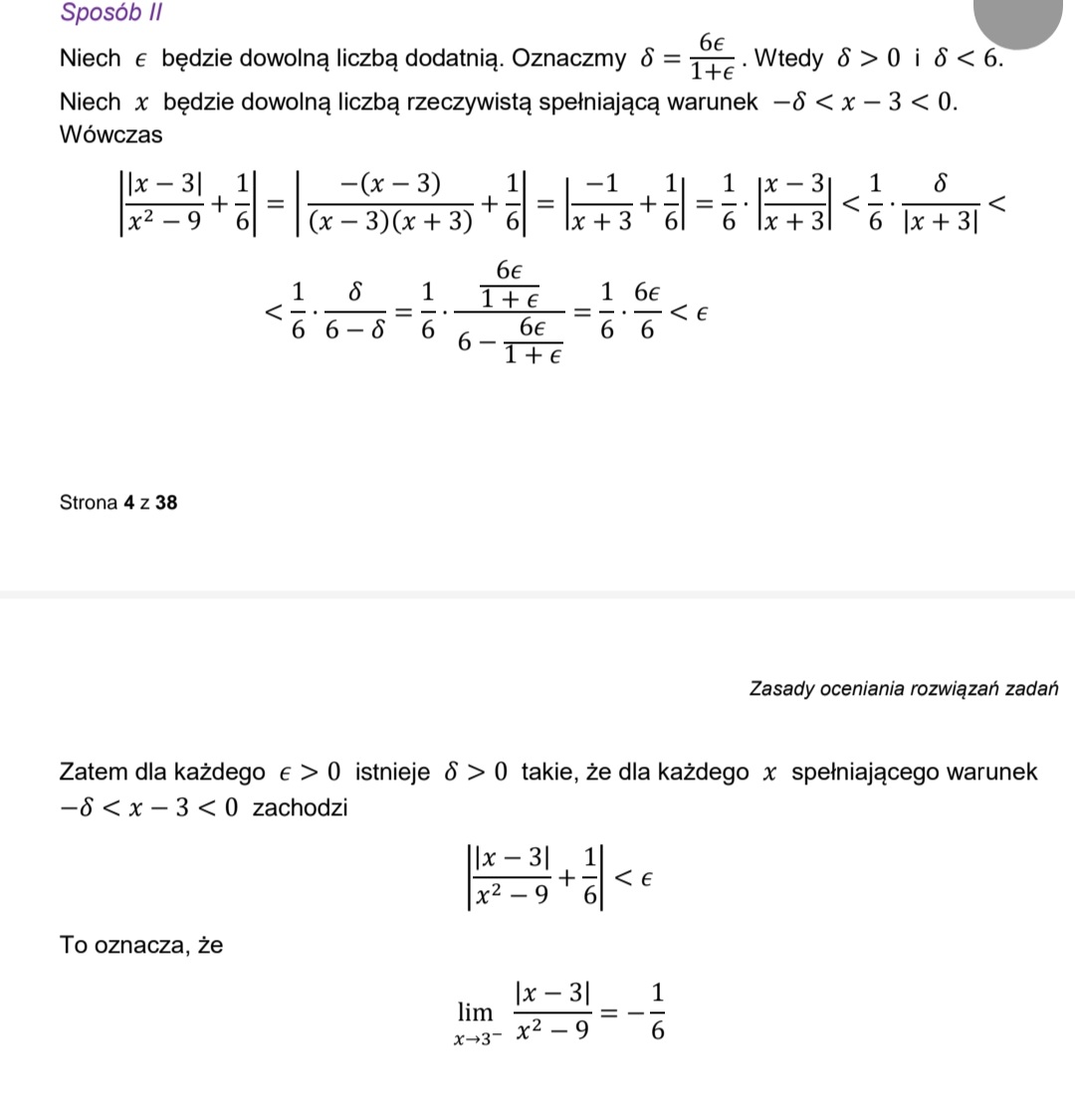 Sposób II

Niech $\epsilon$ będzie dowolną liczbą dodatnią. Oznaczmy $\delta = \frac{6\epsilon}{1+\epsilon}$. Wtedy $\delta > 0$ i $\delta < 6$. Niech $x$ będzie dowolną liczbą rzeczywistą spełniającą warunek $-\delta < x - 3 < 0$. Wówczas

$\left|\frac{|x-3|}{x^2-9} + \frac{1}{6}\right| = \left|\frac{-(x-3)}{(x-3)(x+3)} + \frac{1}{6}\right| = \left|\frac{-1}{x+3} + \frac{1}{6}\right| = \frac{1}{6} \cdot \left|\frac{x-3}{x+3}\right| < \frac{1}{6} \cdot \frac{\delta}{|x+3|} <$

$< \frac{1}{6} \cdot \frac{\delta}{6-\delta} = \frac{1}{6} \cdot \frac{\frac{6\epsilon}{1+\epsilon}}{6 - \frac{6\epsilon}{1+\epsilon}} = \frac{1}{6} \cdot \frac{6\epsilon}{6} < \epsilon$

Strona 4 z 38

Zasady oceniania rozwiązań zadań

Zatem dla każdego $\epsilon > 0$ istnieje $\delta > 0$ takie, że dla każdego $x$ spełniającego warunek $-\delta < x - 3 < 0$ zachodzi

$\left|\frac{|x-3|}{x^2-9} + \frac{1}{6}\right| < \epsilon$

To oznacza, że

$\lim_{x \to 3^-} \frac{|x-3|}{x^2-9} = -\frac{1}{6}$